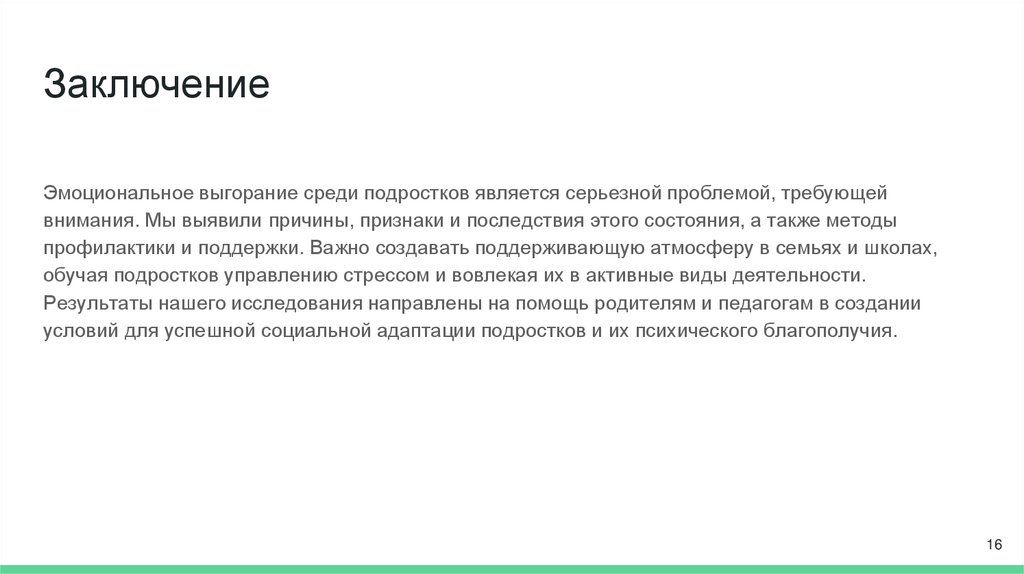 Заключение

Эмоциональное выгорание среди подростков является серьезной проблемой, требующей внимания. Мы выявили причины, признаки и последствия этого состояния, а также методы профилактики и поддержки. Важно создавать поддерживающую атмосферу в семьях и школах, обучая подростков управлению стрессом и вовлекая их в активные виды деятельности. Результаты нашего исследования направлены на помощь родителям и педагогам в создании условий для успешной социальной адаптации подростков и их психического благополучия.

16